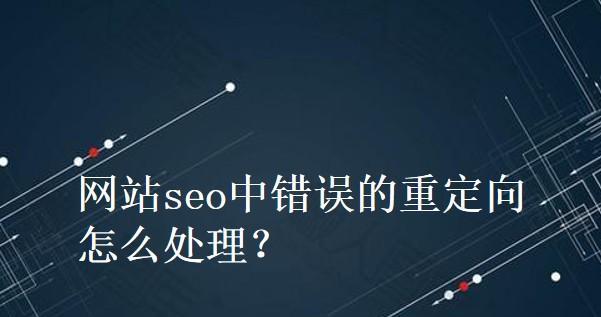 网站seo中错误的重定向怎么处理?